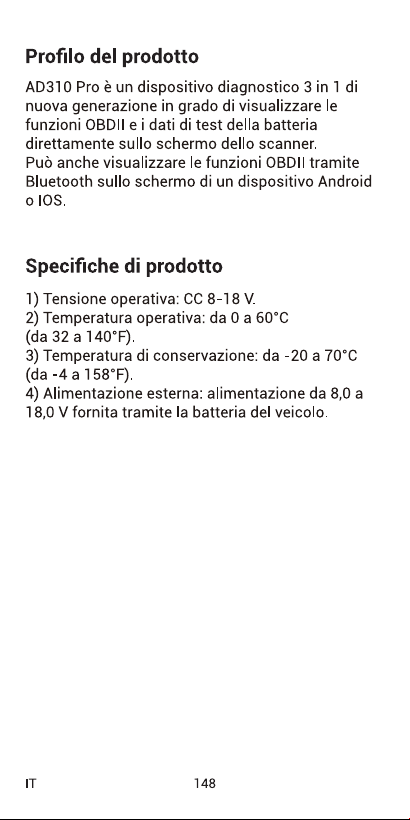 Profilo del prodotto

AD310 Pro è un dispositivo diagnostico 3 in 1 di nuova generazione in grado di visualizzare le funzioni OBDII e i dati di test della batteria direttamente sullo schermo dello scanner.
Può anche visualizzare le funzioni OBDII tramite Bluetooth sullo schermo di un dispositivo Android o IOS.

Specifiche di prodotto

1) Tensione operativa: CC 8-18 V.
2) Temperatura operativa: da 0 a 60°C (da 32 a 140°F).
3) Temperatura di conservazione: da -20 a 70°C (da -4 a 158°F).
4) Alimentazione esterna: alimentazione da 8,0 a 18,0 V fornita tramite la batteria del veicolo.

IT 148